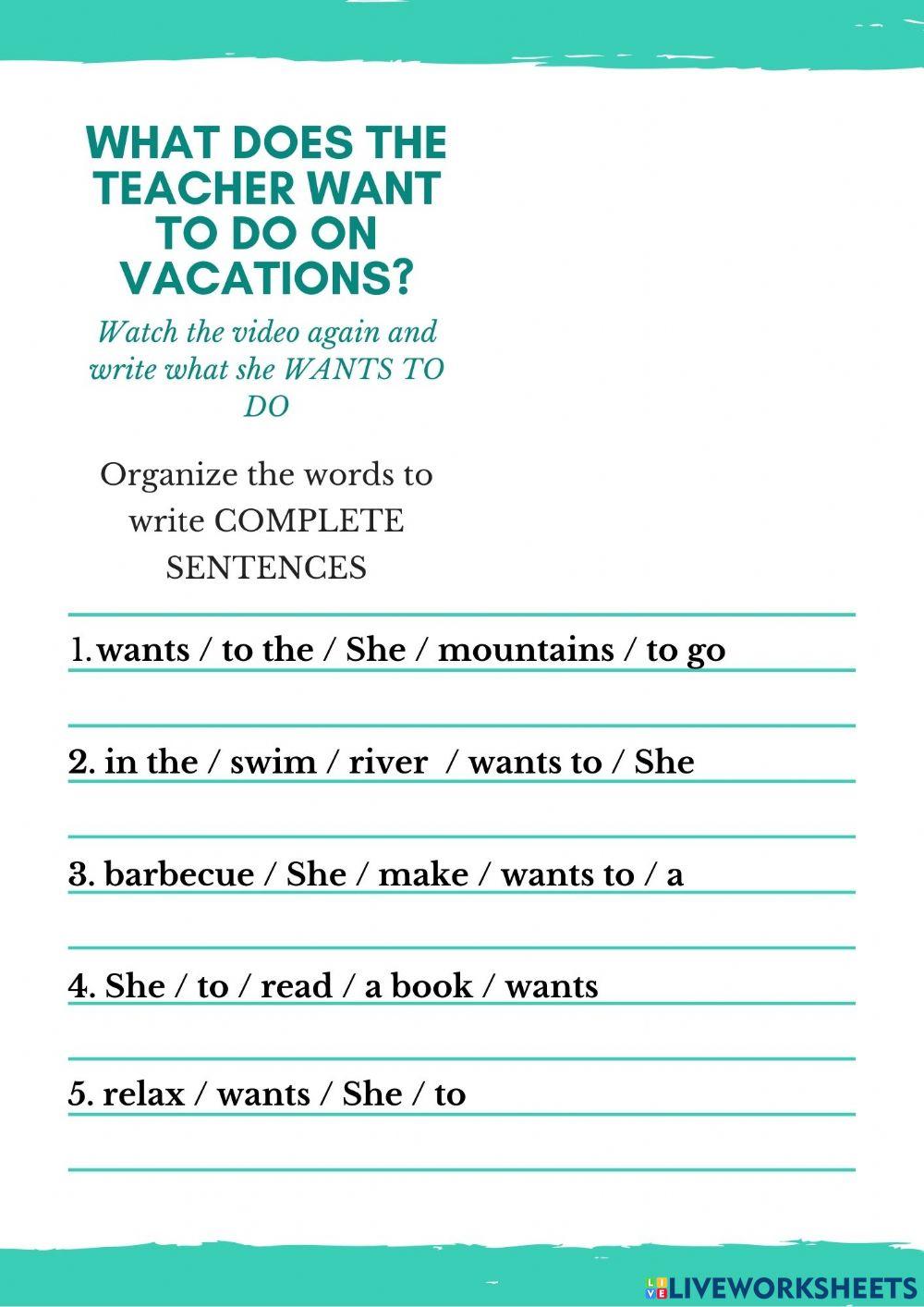 WHAT DOES THE TEACHER WANT TO DO ON VACATIONS?

Watch the video again and write what she WANTS TO DO

Organize the words to write COMPLETE SENTENCES

1.wants / to the / She / mountains / to go

2. in the / swim / river / wants to / She

3. barbecue / She / make / wants to / a

4. She / to / read / a book / wants

5. relax / wants / She / to

LIVEWORKSHEETS